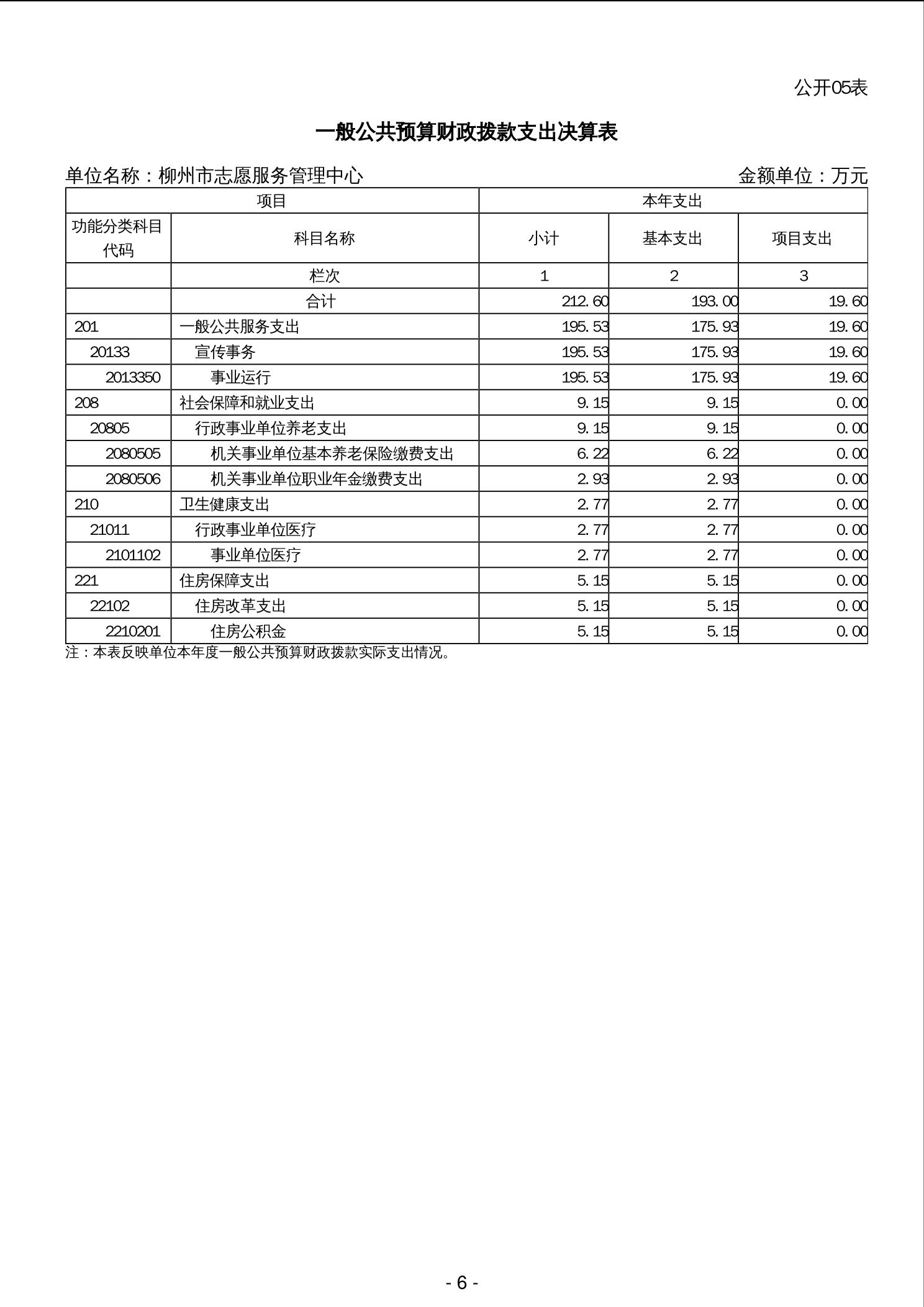 公开05表

一般公共预算财政拨款支出决算表

单位名称：柳州市志愿服务管理中心　　金额单位：万元

| 项目 | | 本年支出 | | |
|---|---|---|---|---|
| 功能分类科目代码 | 科目名称 | 小计 | 基本支出 | 项目支出 |
| | 栏次 | 1 | 2 | 3 |
| | 合计 | 212.60 | 193.00 | 19.60 |
| 201 | 一般公共服务支出 | 195.53 | 175.93 | 19.60 |
| 20133 | 宣传事务 | 195.53 | 175.93 | 19.60 |
| 2013350 | 事业运行 | 195.53 | 175.93 | 19.60 |
| 208 | 社会保障和就业支出 | 9.15 | 9.15 | 0.00 |
| 20805 | 行政事业单位养老支出 | 9.15 | 9.15 | 0.00 |
| 2080505 | 机关事业单位基本养老保险缴费支出 | 6.22 | 6.22 | 0.00 |
| 2080506 | 机关事业单位职业年金缴费支出 | 2.93 | 2.93 | 0.00 |
| 210 | 卫生健康支出 | 2.77 | 2.77 | 0.00 |
| 21011 | 行政事业单位医疗 | 2.77 | 2.77 | 0.00 |
| 2101102 | 事业单位医疗 | 2.77 | 2.77 | 0.00 |
| 221 | 住房保障支出 | 5.15 | 5.15 | 0.00 |
| 22102 | 住房改革支出 | 5.15 | 5.15 | 0.00 |
| 2210201 | 住房公积金 | 5.15 | 5.15 | 0.00 |

注：本表反映单位本年度一般公共预算财政拨款实际支出情况。

- 6 -